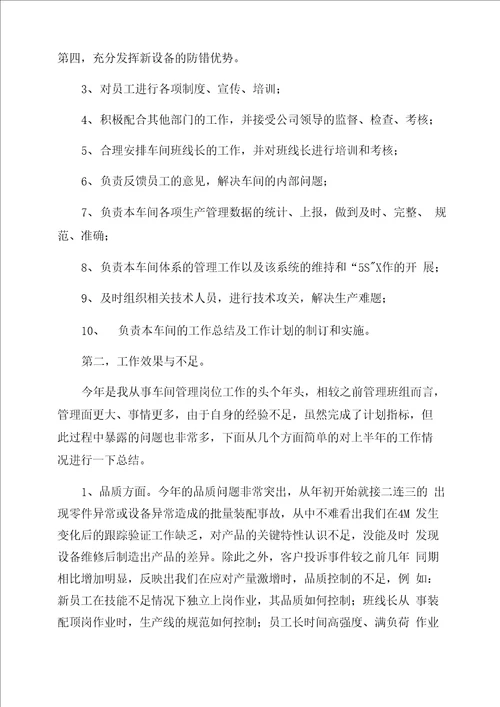 第四，充分发挥新设备的防错优势。

3、对员工进行各项制度、宣传、培训；

4、积极配合其他部门的工作，并接受公司领导的监督、检查、考核；

5、合理安排车间班线长的工作，并对班线长进行培训和考核；

6、负责反馈员工的意见，解决车间的内部问题；

7、负责本车间各项生产管理数据的统计、上报，做到及时、完整、 规范、准确；

8、负责本车间体系的管理工作以及该系统的维持和“5S"X作的开 展；

9、及时组织相关技术人员，进行技术攻关，解决生产难题；

10、 负责本车间的工作总结及工作计划的制订和实施。

第二，工作效果与不足。

今年是我从事车间管理岗位工作的头个年头，相较之前管理班组而言，管理面更大、事情更多，由于自身的经验不足，虽然完成了计划指标，但此过程中暴露的问题也非常多，下面从几个方面简单的对上半年的工作情况进行一下总结。

1、品质方面。今年的品质问题非常突出，从年初开始就接二连三的 出现零件异常或设备异常造成的批量装配事故，从中不难看出我们在4M 发生变化后的跟踪验证工作缺乏，对产品的关键特性认识不足，没能及时 发现设备维修后制造出产品的差异。除此之外，客户投诉事件较之前几年 同期相比增加明显，反映出我们在应对产量激增时，品质控制的不足，例 如：新员工在技能不足情况下独立上岗作业，其品质如何控制；班线长从 事装配顶岗作业时，生产线的规范如何控制；员工长时间高强度、满负荷 作业